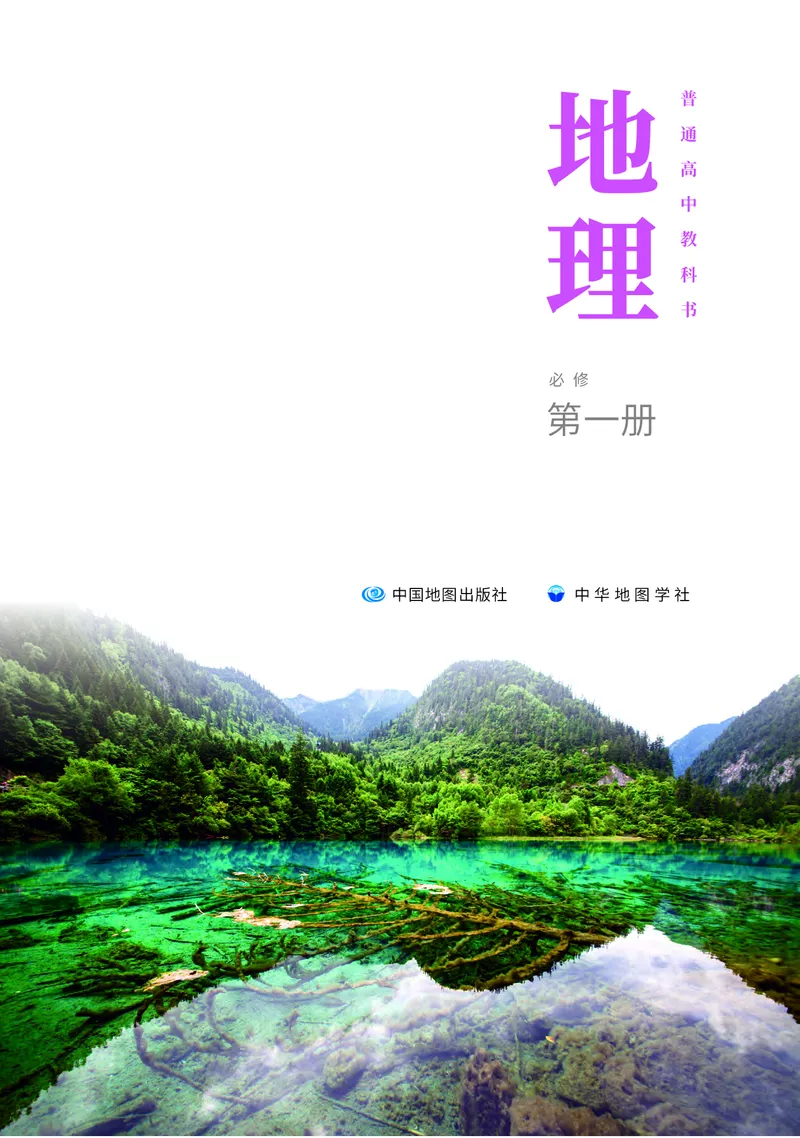 普通高中教科书

地理

必修
第一册

中国地图出版社　中华地图学社